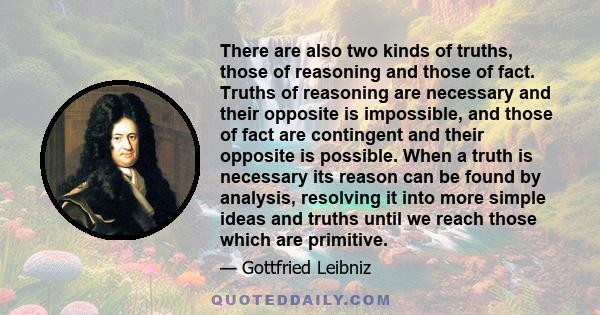 There are also two kinds of truths, those of reasoning and those of fact. Truths of reasoning are necessary and their opposite is impossible, and those of fact are contingent and their opposite is possible. When a truth is necessary its reason can be found by analysis, resolving it into more simple ideas and truths until we reach those which are primitive.

— Gottfried Leibniz

QUOTEDDAILY.COM